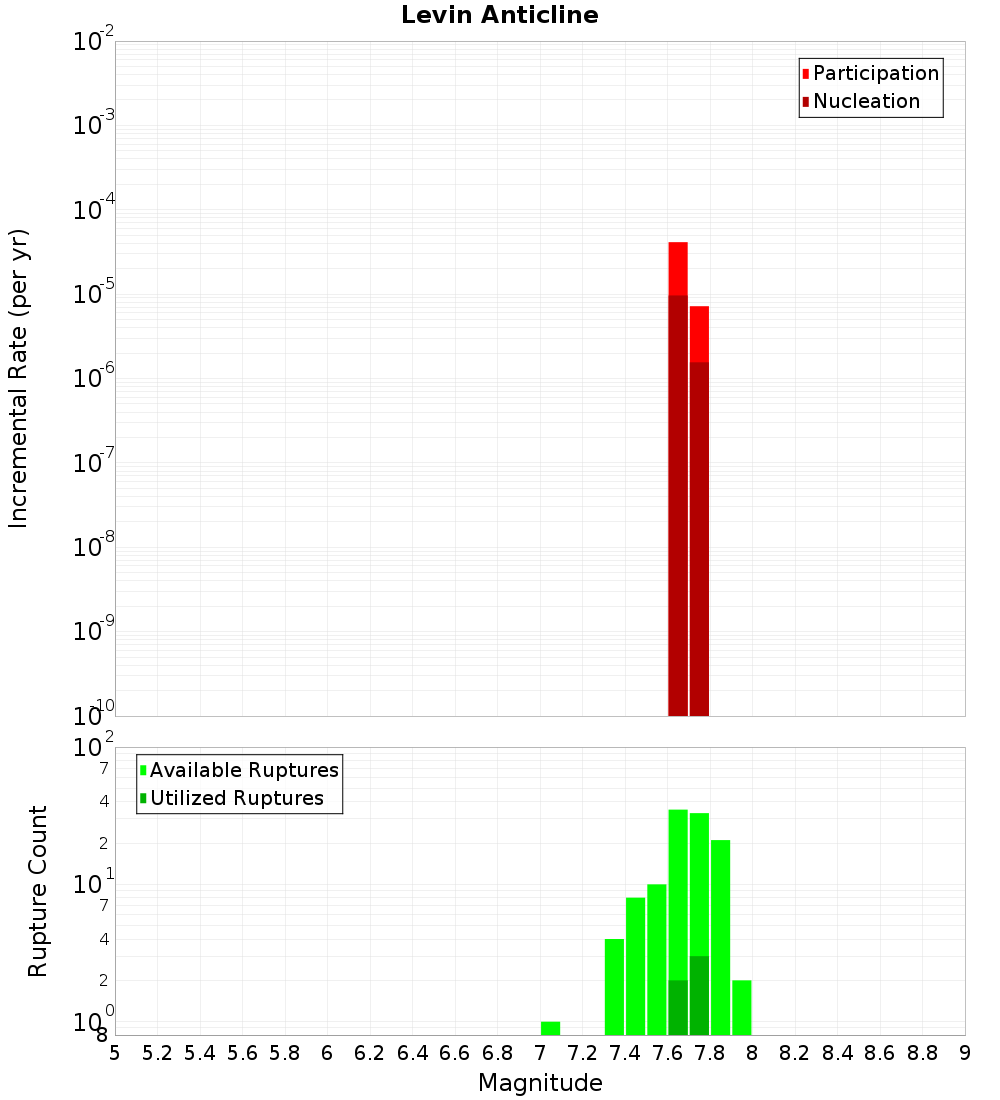 Levin Anticline

Participation
Nucleation

Incremental Rate (per yr)

$10^{-2}$
$10^{-3}$
$10^{-4}$
$10^{-5}$
$10^{-6}$
$10^{-7}$
$10^{-8}$
$10^{-9}$
$10^{-10}$

Available Ruptures
Utilized Ruptures

Rupture Count

$10^{2}$
7
4
2
$10^{1}$
7
4
2
$10^{0}$
8

5 5.2 5.4 5.6 5.8 6 6.2 6.4 6.6 6.8 7 7.2 7.4 7.6 7.8 8 8.2 8.4 8.6 8.8 9

Magnitude